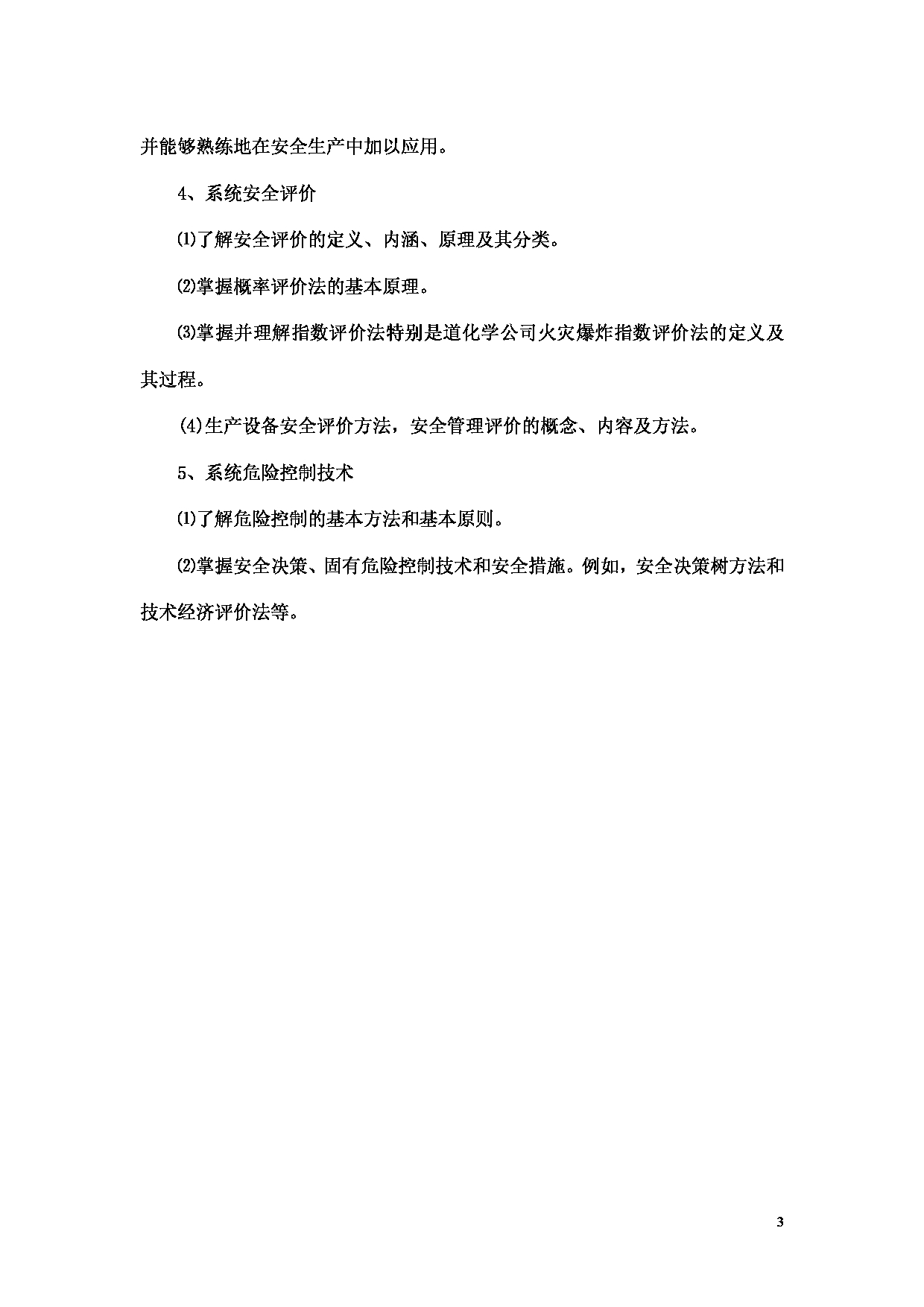 并能够熟练地在安全生产中加以应用。

4、系统安全评价

⑴了解安全评价的定义、内涵、原理及其分类。

⑵掌握概率评价法的基本原理。

⑶掌握并理解指数评价法特别是道化学公司火灾爆炸指数评价法的定义及其过程。

(4)生产设备安全评价方法，安全管理评价的概念、内容及方法。

5、系统危险控制技术

⑴了解危险控制的基本方法和基本原则。

⑵掌握安全决策、固有危险控制技术和安全措施。例如，安全决策树方法和技术经济评价法等。

3